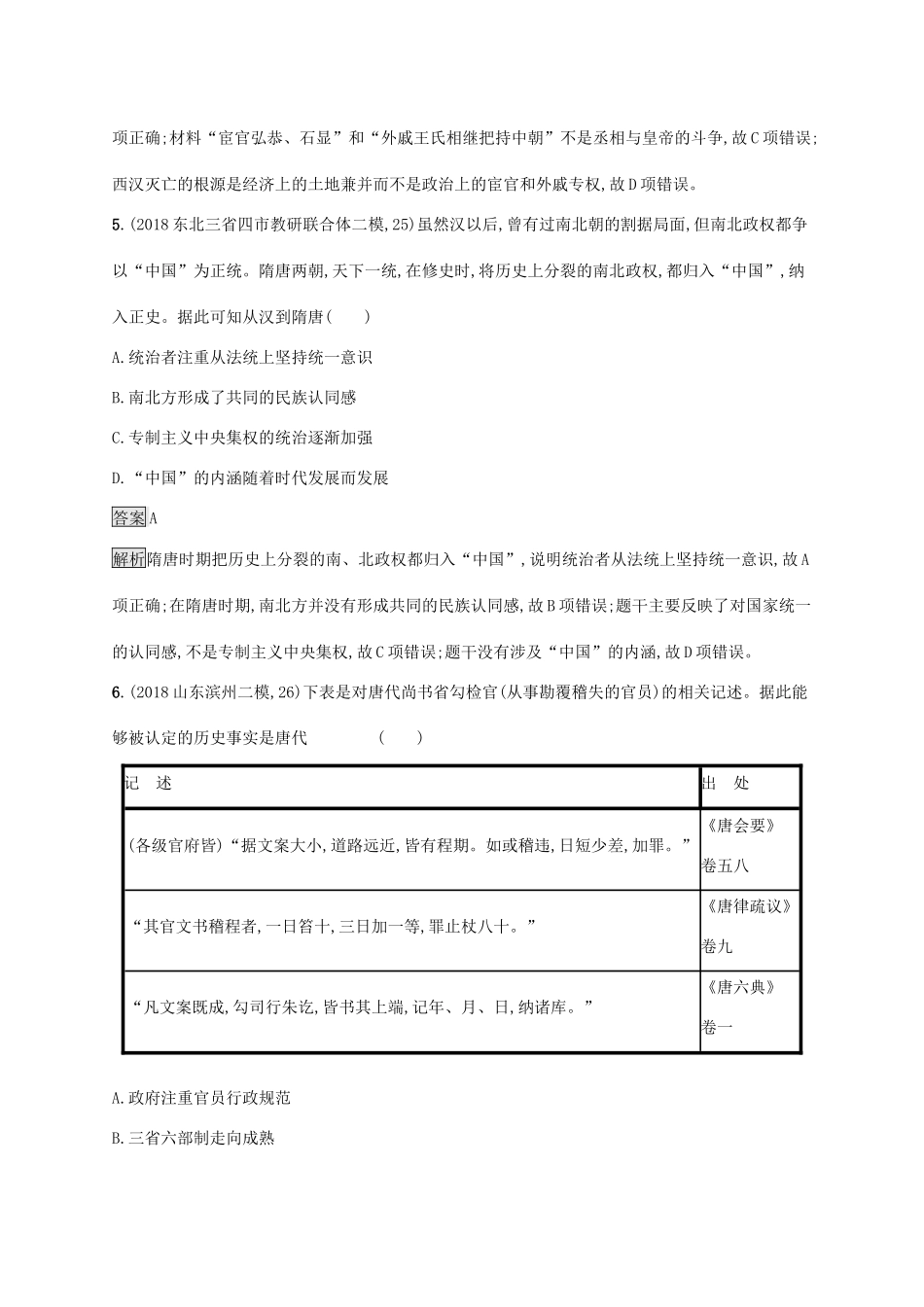 项正确;材料“宦官弘恭、石显”和“外戚王氏相继把持中朝”不是丞相与皇帝的斗争,故C项错误;西汉灭亡的根源是经济上的土地兼并而不是政治上的宦官和外戚专权,故D项错误。

5.(2018东北三省四市教研联合体二模,25)虽然汉以后,曾有过南北朝的割据局面,但南北政权都争以“中国”为正统。隋唐两朝,天下一统,在修史时,将历史上分裂的南北政权,都归入“中国”,纳入正史。据此可知从汉到隋唐(　　)

A.统治者注重从法统上坚持统一意识

B.南北方形成了共同的民族认同感

C.专制主义中央集权的统治逐渐加强

D.“中国”的内涵随着时代发展而发展

答案A

解析隋唐时期把历史上分裂的南、北政权都归入“中国”,说明统治者从法统上坚持统一意识,故A项正确;在隋唐时期,南北方并没有形成共同的民族认同感,故B项错误;题干主要反映了对国家统一的认同感,不是专制主义中央集权,故C项错误;题干没有涉及“中国”的内涵,故D项错误。

6.(2018山东滨州二模,26)下表是对唐代尚书省勾检官(从事勘覆稽失的官员)的相关记述。据此能够被认定的历史事实是唐代　　(　　)

| 记　述 | 出　处 |
|---|---|
| (各级官府皆)“据文案大小,道路远近,皆有程期。如或稽违,日短少差,加罪。” | 《唐会要》卷五八 |
| “其官文书稽程者,一日笞十,三日加一等,罪止杖八十。” | 《唐律疏议》卷九 |
| “凡文案既成,勾司行朱讫,皆书其上端,记年、月、日,纳诸库。” | 《唐六典》卷一 |

A.政府注重官员行政规范

B.三省六部制走向成熟